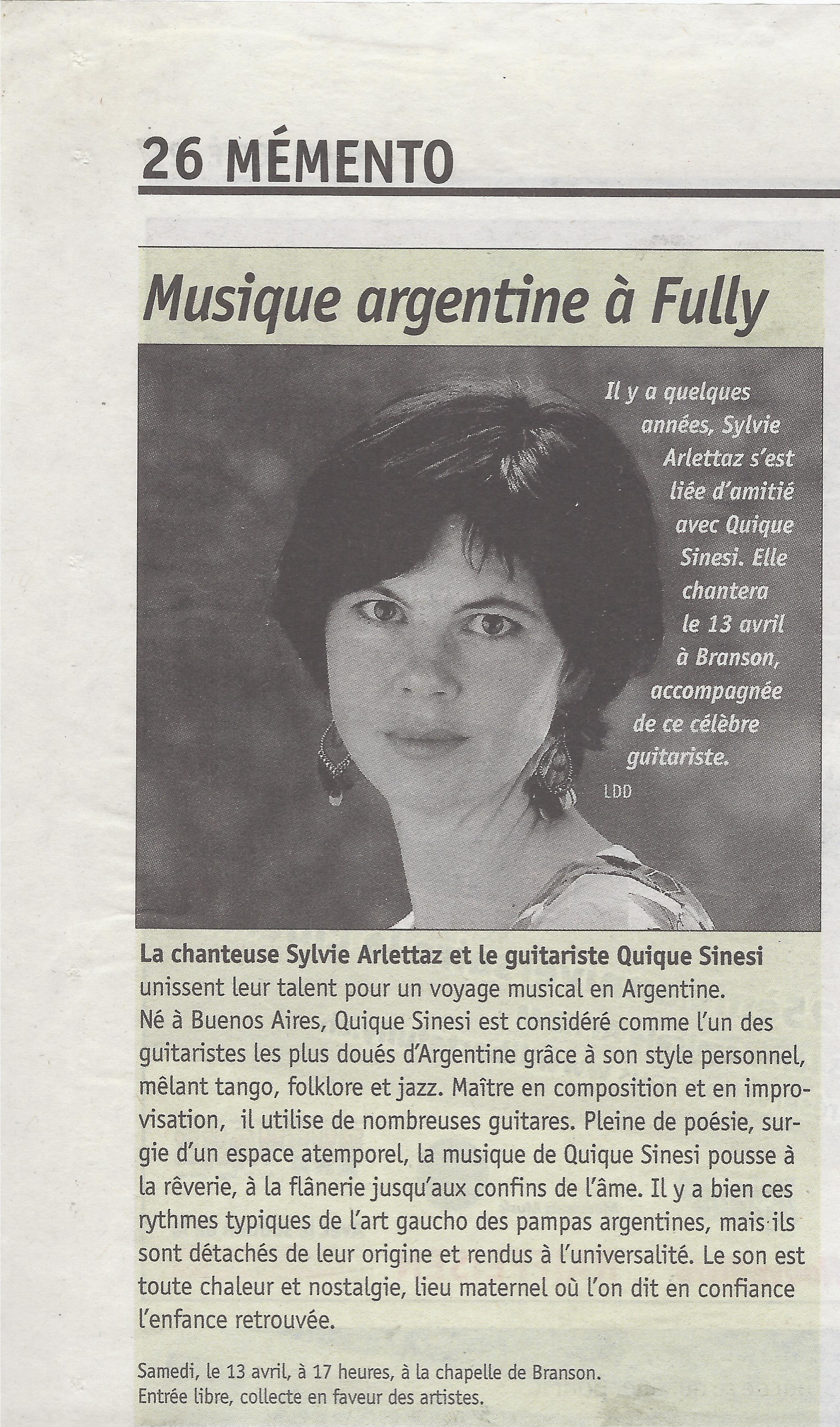 26 MÉMENTO

Musique argentine à Fully

Il y a quelques années, Sylvie Arlettaz s'est liée d'amitié avec Quique Sinesi. Elle chantera le 13 avril à Branson, accompagnée de ce célèbre guitariste.
LDD

La chanteuse Sylvie Arlettaz et le guitariste Quique Sinesi unissent leur talent pour un voyage musical en Argentine. Né à Buenos Aires, Quique Sinesi est considéré comme l'un des guitaristes les plus doués d'Argentine grâce à son style personnel, mêlant tango, folklore et jazz. Maître en composition et en improvisation, il utilise de nombreuses guitares. Pleine de poésie, surgie d'un espace atemporel, la musique de Quique Sinesi pousse à la rêverie, à la flânerie jusqu'aux confins de l'âme. Il y a bien ces rythmes typiques de l'art gaucho des pampas argentines, mais ils sont détachés de leur origine et rendus à l'universalité. Le son est toute chaleur et nostalgie, lieu maternel où l'on dit en confiance l'enfance retrouvée.

Samedi, le 13 avril, à 17 heures, à la chapelle de Branson.
Entrée libre, collecte en faveur des artistes.